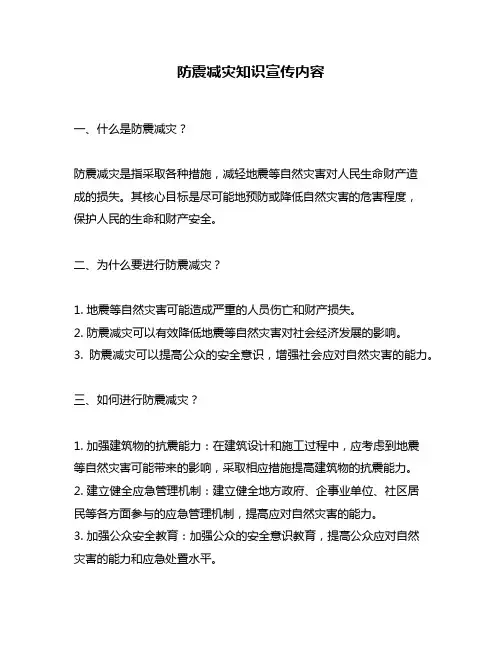 防震减灾知识宣传内容

一、什么是防震减灾？

防震减灾是指采取各种措施，减轻地震等自然灾害对人民生命财产造成的损失。其核心目标是尽可能地预防或降低自然灾害的危害程度，保护人民的生命和财产安全。

二、为什么要进行防震减灾？

1. 地震等自然灾害可能造成严重的人员伤亡和财产损失。
2. 防震减灾可以有效降低地震等自然灾害对社会经济发展的影响。
3. 防震减灾可以提高公众的安全意识，增强社会应对自然灾害的能力。

三、如何进行防震减灾？

1. 加强建筑物的抗震能力：在建筑设计和施工过程中，应考虑到地震等自然灾害可能带来的影响，采取相应措施提高建筑物的抗震能力。
2. 建立健全应急管理机制：建立健全地方政府、企事业单位、社区居民等各方面参与的应急管理机制，提高应对自然灾害的能力。
3. 加强公众安全教育：加强公众的安全意识教育，提高公众应对自然灾害的能力和应急处置水平。